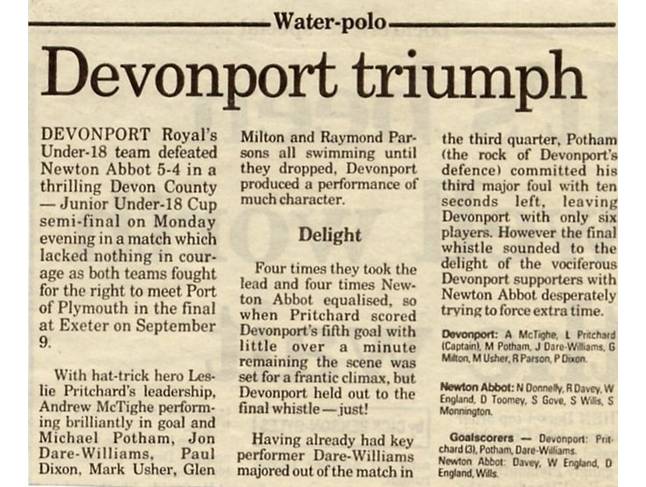 Water-polo

Devonport triumph

DEVONPORT Royal's Under-18 team defeated Newton Abbot 5-4 in a thrilling Devon County — Junior Under-18 Cup semi-final on Monday evening in a match which lacked nothing in courage as both teams fought for the right to meet Port of Plymouth in the final at Exeter on September 9.

With hat-trick hero Leslie Pritchard's leadership, Andrew McTighe performing brilliantly in goal and Michael Potham, Jon Dare-Williams, Paul Dixon, Mark Usher, Glen Milton and Raymond Parsons all swimming until they dropped, Devonport produced a performance of much character.

Delight

Four times they took the lead and four times Newton Abbot equalised, so when Pritchard scored Devonport's fifth goal with little over a minute remaining the scene was set for a frantic climax, but Devonport held out to the final whistle — just!

Having already had key performer Dare-Williams majored out of the match in the third quarter, Potham (the rock of Devonport's defence) committed his third major foul with ten seconds left, leaving Devonport with only six players. However the final whistle sounded to the delight of the vociferous Devonport supporters with Newton Abbot desperately trying to force extra time.

Devonport: A McTighe, L Pritchard (Captain), M Potham, J Dare-Williams, G Milton, M Usher, R Parson, P Dixon.

Newton Abbot: N Donnelly, R Davey, W England, D Toomey, S Gove, S Wills, S Monnington.

Goalscorers — Devonport: Pritchard (3), Potham, Dare-Williams. Newton Abbot: Davey, W England, D England, Wills.